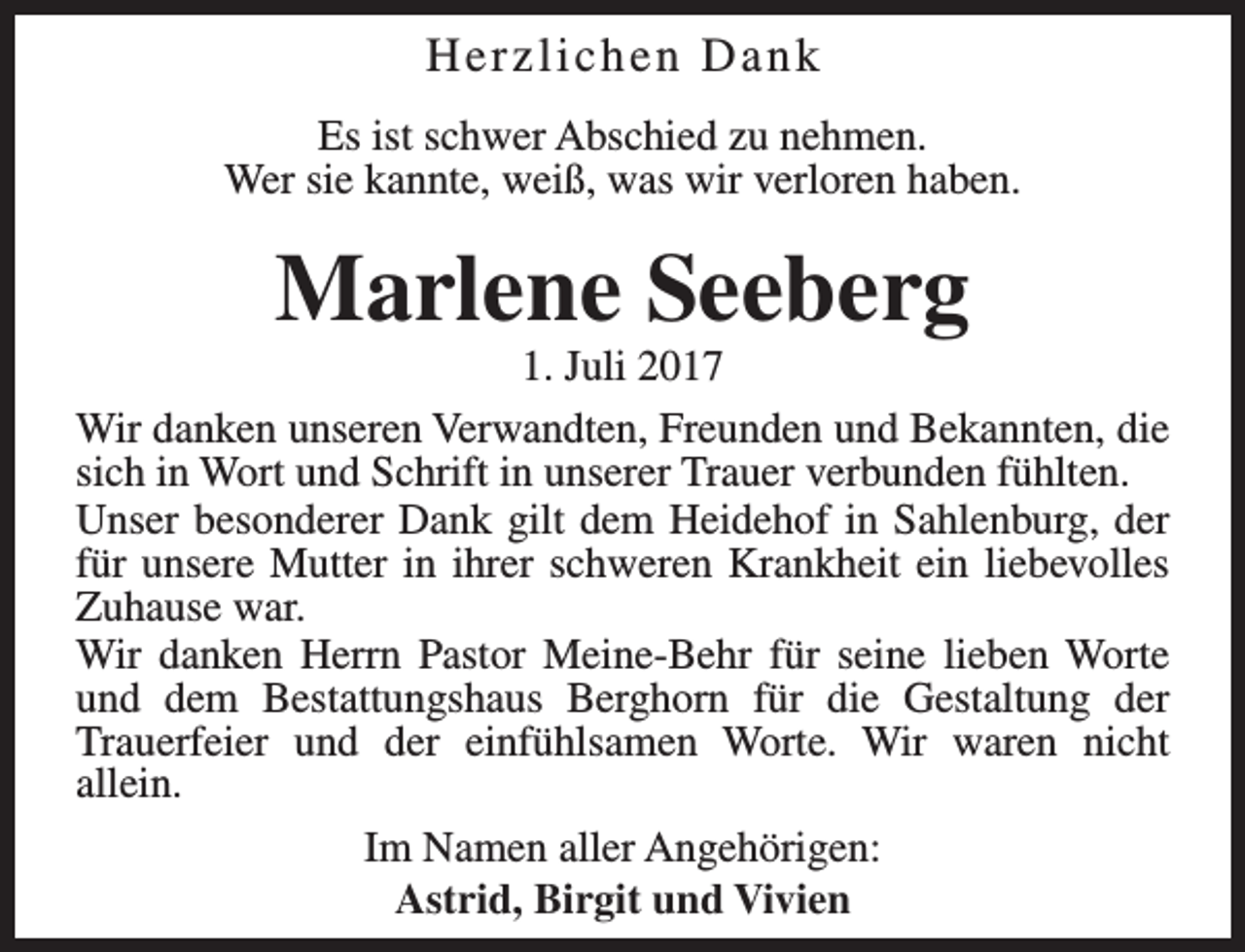 Herzlichen Dank

Es ist schwer Abschied zu nehmen.
Wer sie kannte, weiß, was wir verloren haben.

Marlene Seeberg

1. Juli 2017

Wir danken unseren Verwandten, Freunden und Bekannten, die sich in Wort und Schrift in unserer Trauer verbunden fühlten.

Unser besonderer Dank gilt dem Heidehof in Sahlenburg, der für unsere Mutter in ihrer schweren Krankheit ein liebevolles Zuhause war.

Wir danken Herrn Pastor Meine-Behr für seine lieben Worte und dem Bestattungshaus Berghorn für die Gestaltung der Trauerfeier und der einfühlsamen Worte. Wir waren nicht allein.

Im Namen aller Angehörigen:
Astrid, Birgit und Vivien